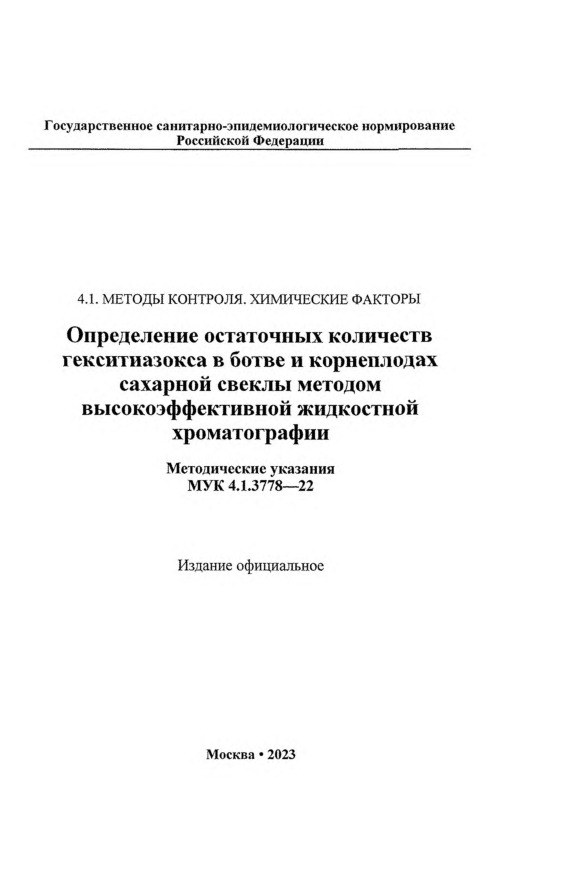 Государственное санитарно-эпидемиологическое нормирование
Российской Федерации

4.1. МЕТОДЫ КОНТРОЛЯ. ХИМИЧЕСКИЕ ФАКТОРЫ

Определение остаточных количеств гекситиазокса в ботве и корнеплодах сахарной свеклы методом высокоэффективной жидкостной хроматографии

Методические указания
МУК 4.1.3778—22

Издание официальное

Москва • 2023